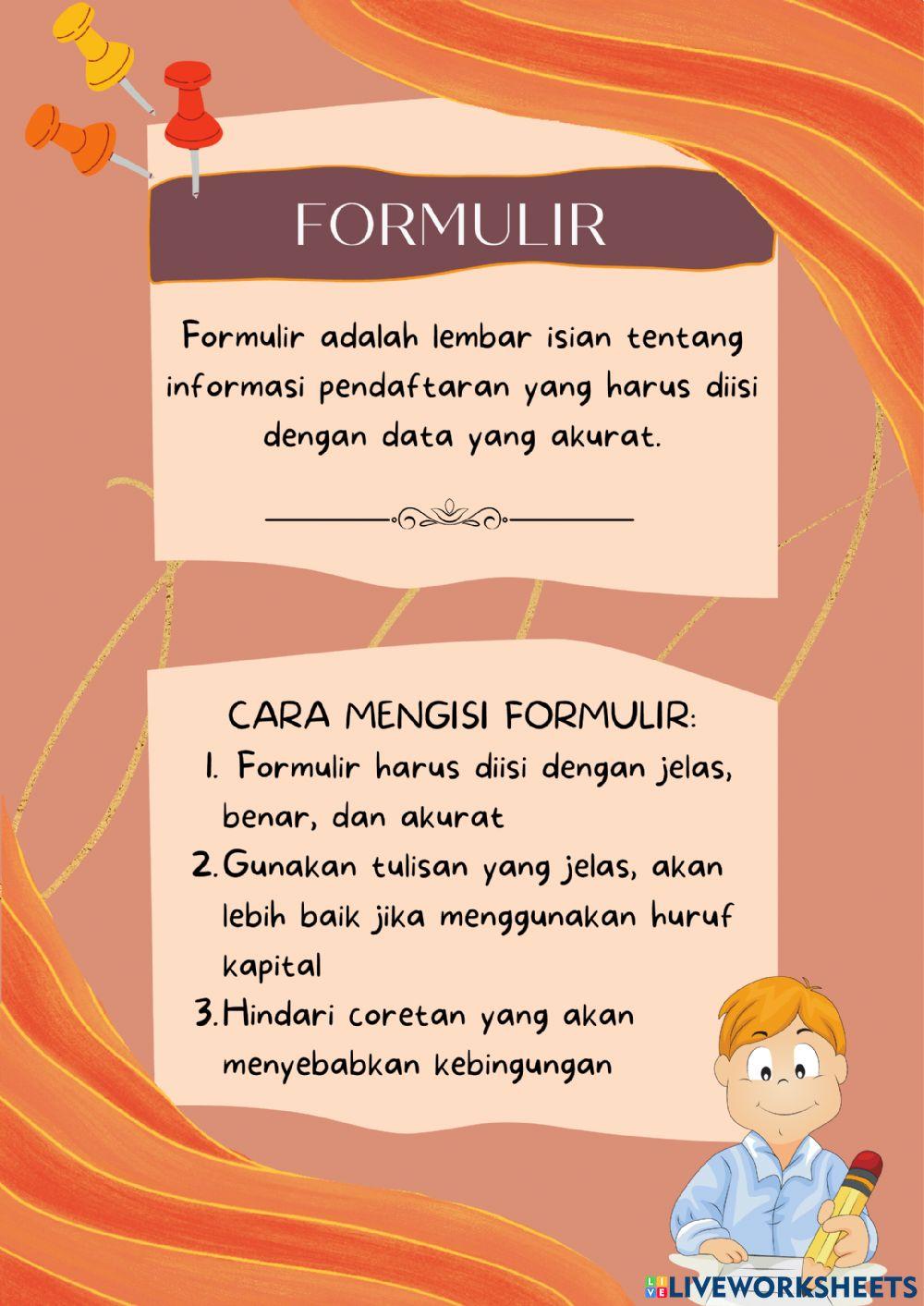 FORMULIR

Formulir adalah lembar isian tentang informasi pendaftaran yang harus diisi dengan data yang akurat.

CARA MENGISI FORMULIR:
1. Formulir harus diisi dengan jelas, benar, dan akurat
2. Gunakan tulisan yang jelas, akan lebih baik jika menggunakan huruf kapital
3. Hindari coretan yang akan menyebabkan kebingungan

LIVEWORKSHEETS